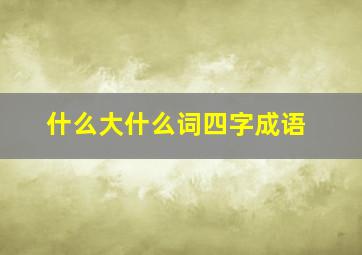 什么大什么词四字成语